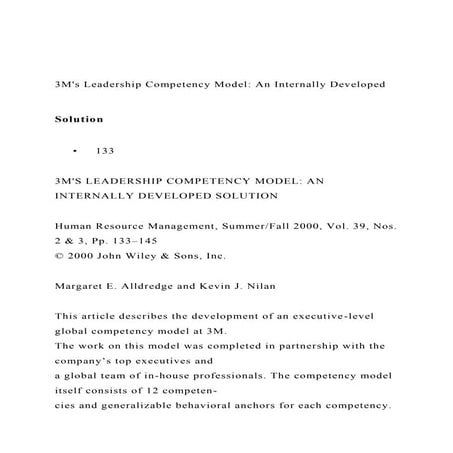 3M's Leadership Competency Model: An Internally Developed

**Solution**

• 133

3M'S LEADERSHIP COMPETENCY MODEL: AN INTERNALLY DEVELOPED SOLUTION

Human Resource Management, Summer/Fall 2000, Vol. 39, Nos. 2 & 3, Pp. 133–145
© 2000 John Wiley & Sons, Inc.

Margaret E. Alldredge and Kevin J. Nilan

This article describes the development of an executive-level global competency model at 3M.
The work on this model was completed in partnership with the company's top executives and
a global team of in-house professionals. The competency model itself consists of 12 competencies and generalizable behavioral anchors for each competency.